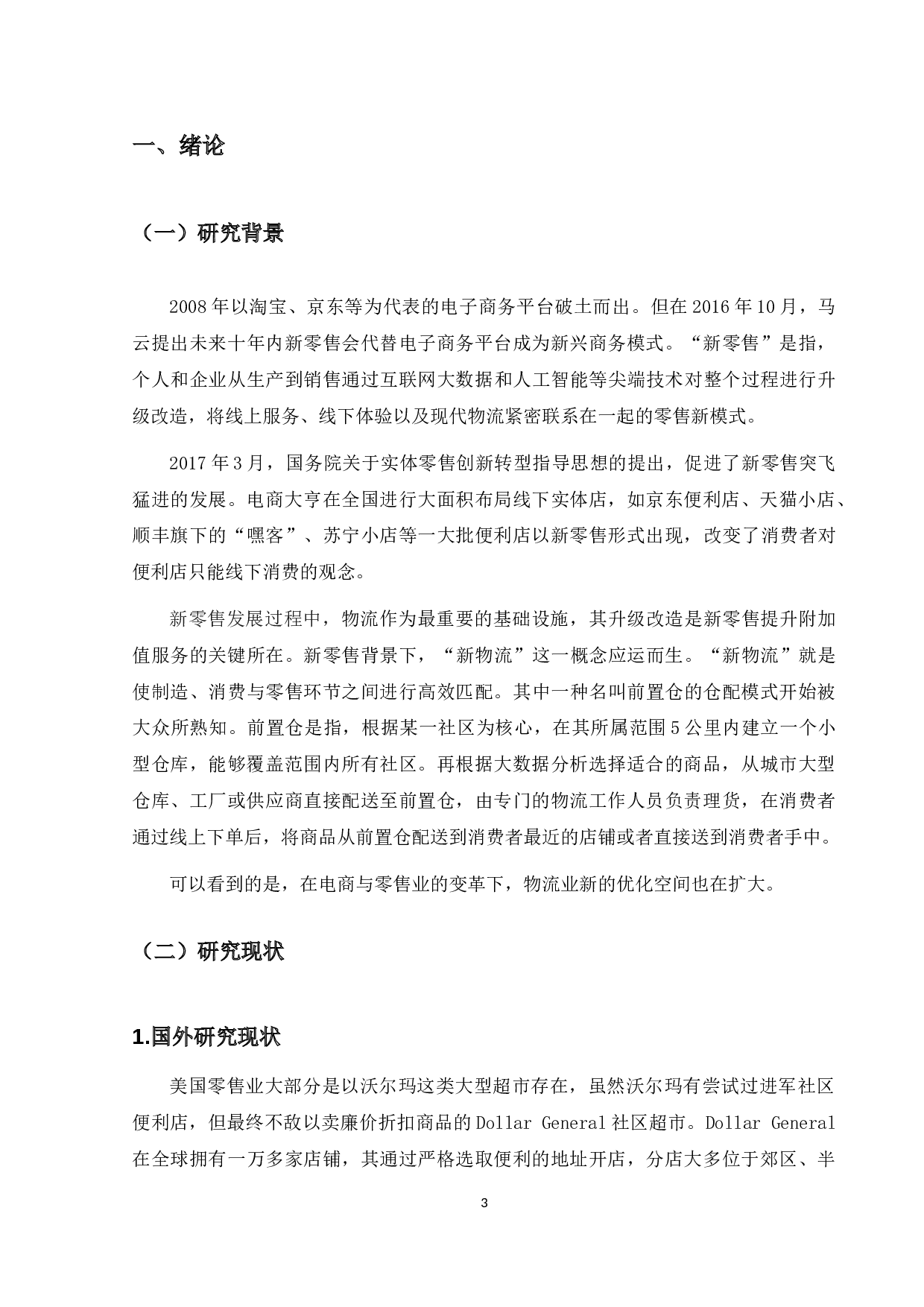 一、绪论

（一）研究背景

2008年以淘宝、京东等为代表的电子商务平台破土而出。但在2016年10月，马云提出未来十年内新零售会代替电子商务平台成为新兴商务模式。“新零售”是指，个人和企业从生产到销售通过互联网大数据和人工智能等尖端技术对整个过程进行升级改造，将线上服务、线下体验以及现代物流紧密联系在一起的零售新模式。

2017年3月，国务院关于实体零售创新转型指导思想的提出，促进了新零售突飞猛进的发展。电商大亨在全国进行大面积布局线下实体店，如京东便利店、天猫小店、顺丰旗下的“嘿客”、苏宁小店等一大批便利店以新零售形式出现，改变了消费者对便利店只能线下消费的观念。

新零售发展过程中，物流作为最重要的基础设施，其升级改造是新零售提升附加值服务的关键所在。新零售背景下，“新物流”这一概念应运而生。“新物流”就是使制造、消费与零售环节之间进行高效匹配。其中一种名叫前置仓的仓配模式开始被大众所熟知。前置仓是指，根据某一社区为核心，在其所属范围5公里内建立一个小型仓库，能够覆盖范围内所有社区。再根据大数据分析选择适合的商品，从城市大型仓库、工厂或供应商直接配送至前置仓，由专门的物流工作人员负责理货，在消费者通过线上下单后，将商品从前置仓配送到消费者最近的店铺或者直接送到消费者手中。

可以看到的是，在电商与零售业的变革下，物流业新的优化空间也在扩大。

（二）研究现状

1.国外研究现状

美国零售业大部分是以沃尔玛这类大型超市存在，虽然沃尔玛有尝试过进军社区便利店，但最终不敌以卖廉价折扣商品的Dollar General社区超市。Dollar General在全球拥有一万多家店铺，其通过严格选取便利的地址开店，分店大多位于郊区、半

3